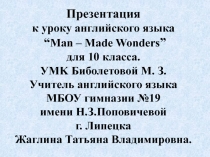 Презентация
к уроку английского языка
“Man – Made Wonders”
для 10 класса.
УМК Биболетовой М. З.
Учитель английского языка
МБОУ гимназии №19
имени Н.З.Поповичевой
г. Липецка
Жаглина Татьяна Владимировна.